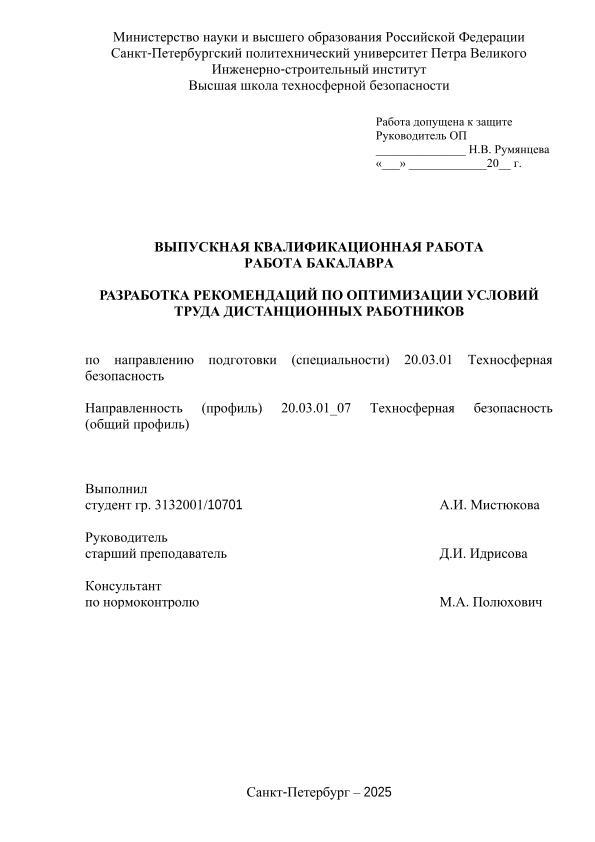 Министерство науки и высшего образования Российской Федерации
Санкт-Петербургский политехнический университет Петра Великого
Инженерно-строительный институт
Высшая школа техносферной безопасности

Работа допущена к защите
Руководитель ОП
______________ Н.В. Румянцева
«___» ____________20__ г.

ВЫПУСКНАЯ КВАЛИФИКАЦИОННАЯ РАБОТА
РАБОТА БАКАЛАВРА

РАЗРАБОТКА РЕКОМЕНДАЦИЙ ПО ОПТИМИЗАЦИИ УСЛОВИЙ ТРУДА ДИСТАНЦИОННЫХ РАБОТНИКОВ

по направлению подготовки (специальности) 20.03.01 Техносферная безопасность

Направленность (профиль) 20.03.01_07 Техносферная безопасность (общий профиль)

Выполнил
студент гр. 3132001/10701 А.И. Мистюкова

Руководитель
старший преподаватель Д.И. Идрисова

Консультант
по нормоконтролю М.А. Полюхович

Санкт-Петербург – 2025